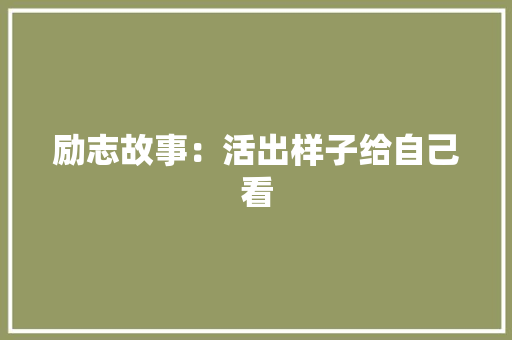 励志故事：活出样子给自己看